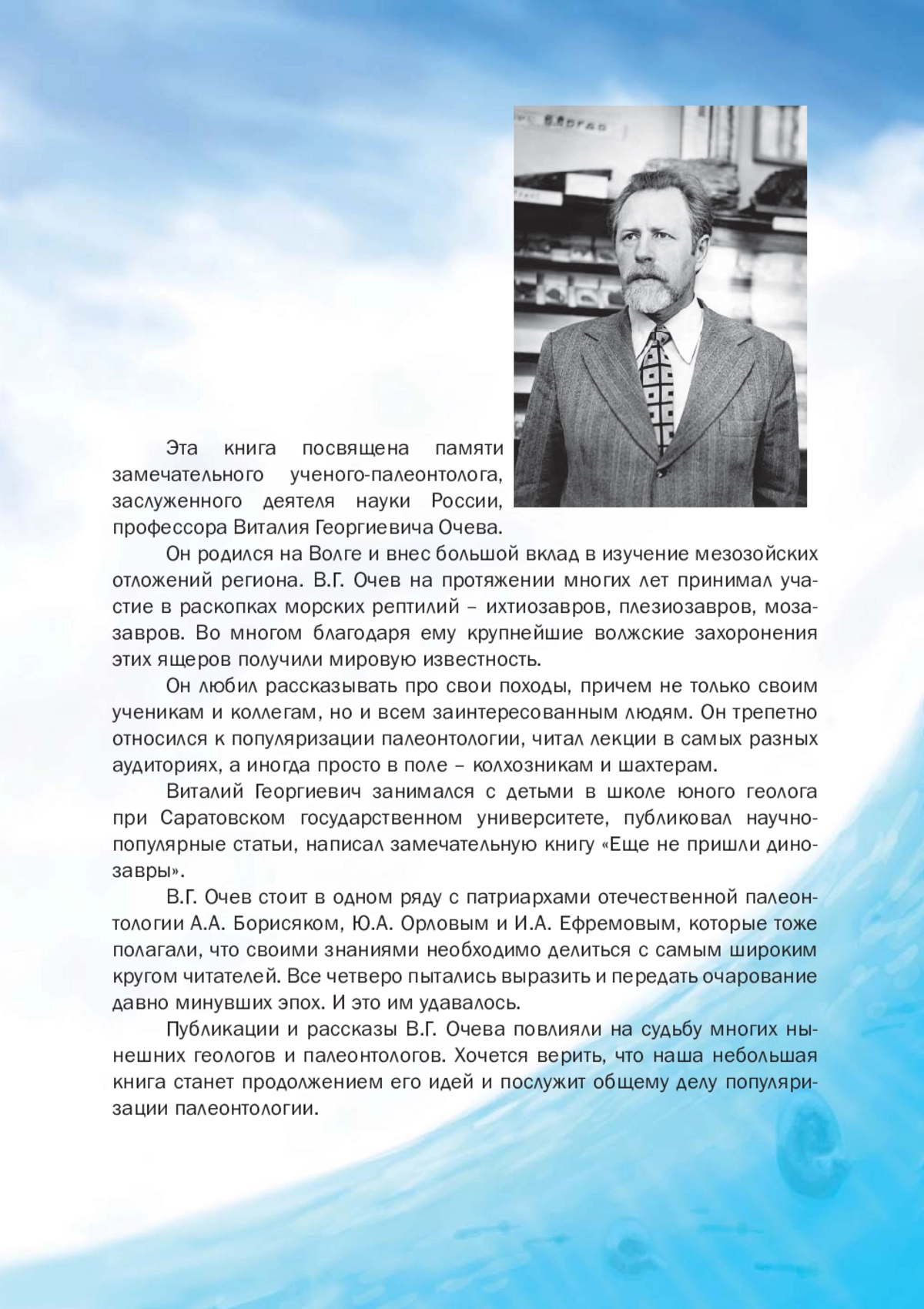 Эта книга посвящена памяти замечательного ученого-палеонтолога, заслуженного деятеля науки России, профессора Виталия Георгиевича Очева.

Он родился на Волге и внес большой вклад в изучение мезозойских отложений региона. В.Г. Очев на протяжении многих лет принимал участие в раскопках морских рептилий – ихтиозавров, плезиозавров, мозазавров. Во многом благодаря ему крупнейшие волжские захоронения этих ящеров получили мировую известность.

Он любил рассказывать про свои походы, причем не только своим ученикам и коллегам, но и всем заинтересованным людям. Он трепетно относился к популяризации палеонтологии, читал лекции в самых разных аудиториях, а иногда просто в поле – колхозникам и шахтерам.

Виталий Георгиевич занимался с детьми в школе юного геолога при Саратовском государственном университете, публиковал научно-популярные статьи, написал замечательную книгу «Еще не пришли динозавры».

В.Г. Очев стоит в одном ряду с патриархами отечественной палеонтологии А.А. Борисяком, Ю.А. Орловым и И.А. Ефремовым, которые тоже полагали, что своими знаниями необходимо делиться с самым широким кругом читателей. Все четверо пытались выразить и передать очарование давно минувших эпох. И это им удавалось.

Публикации и рассказы В.Г. Очева повлияли на судьбу многих нынешних геологов и палеонтологов. Хочется верить, что наша небольшая книга станет продолжением его идей и послужит общему делу популяризации палеонтологии.